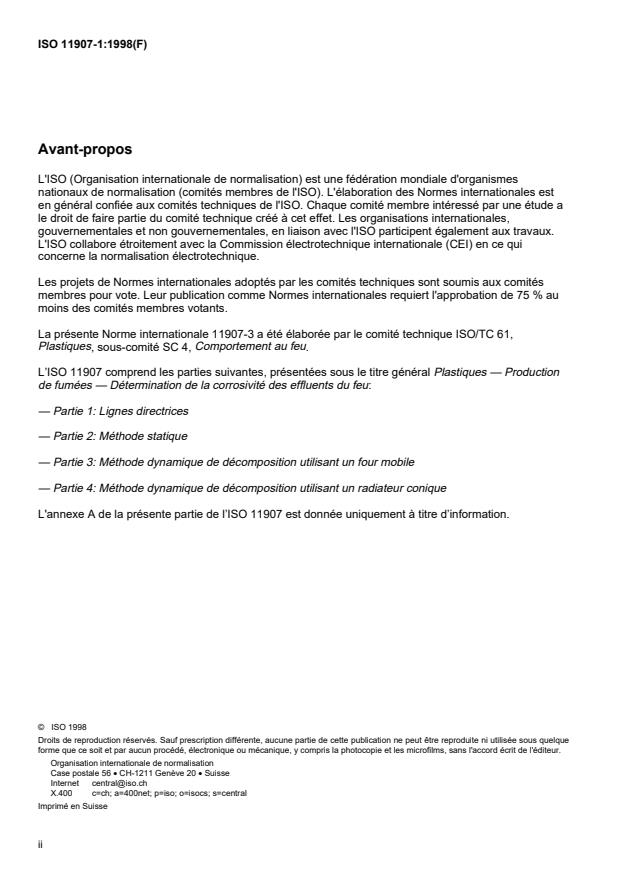 ISO 11907-1:1998(F)

Avant-propos

L'ISO (Organisation internationale de normalisation) est une fédération mondiale d'organismes nationaux de normalisation (comités membres de l'ISO). L'élaboration des Normes internationales est en général confiée aux comités techniques de l'ISO. Chaque comité membre intéressé par une étude a le droit de faire partie du comité technique créé à cet effet. Les organisations internationales, gouvernementales et non gouvernementales, en liaison avec l'ISO participent également aux travaux. L'ISO collabore étroitement avec la Commission électrotechnique internationale (CEI) en ce qui concerne la normalisation électrotechnique.

Les projets de Normes internationales adoptés par les comités techniques sont soumis aux comités membres pour vote. Leur publication comme Normes internationales requiert l'approbation de 75 % au moins des comités membres votants.

La présente Norme internationale 11907-3 a été élaborée par le comité technique ISO/TC 61, Plastiques, sous-comité SC 4, Comportement au feu.

L'ISO 11907 comprend les parties suivantes, présentées sous le titre général Plastiques — Production de fumées — Détermination de la corrosivité des effluents du feu:

— Partie 1: Lignes directrices

— Partie 2: Méthode statique

— Partie 3: Méthode dynamique de décomposition utilisant un four mobile

— Partie 4: Méthode dynamique de décomposition utilisant un radiateur conique

L'annexe A de la présente partie de l'ISO 11907 est donnée uniquement à titre d'information.

© ISO 1998
Droits de reproduction réservés. Sauf prescription différente, aucune partie de cette publication ne peut être reproduite ni utilisée sous quelque forme que ce soit et par aucun procédé, électronique ou mécanique, y compris la photocopie et les microfilms, sans l'accord écrit de l'éditeur.
Organisation internationale de normalisation
Case postale 56 • CH-1211 Genève 20 • Suisse
Internet central@iso.ch
X.400 c=ch; a=400net; p=iso; o=isocs; s=central
Imprimé en Suisse

ii